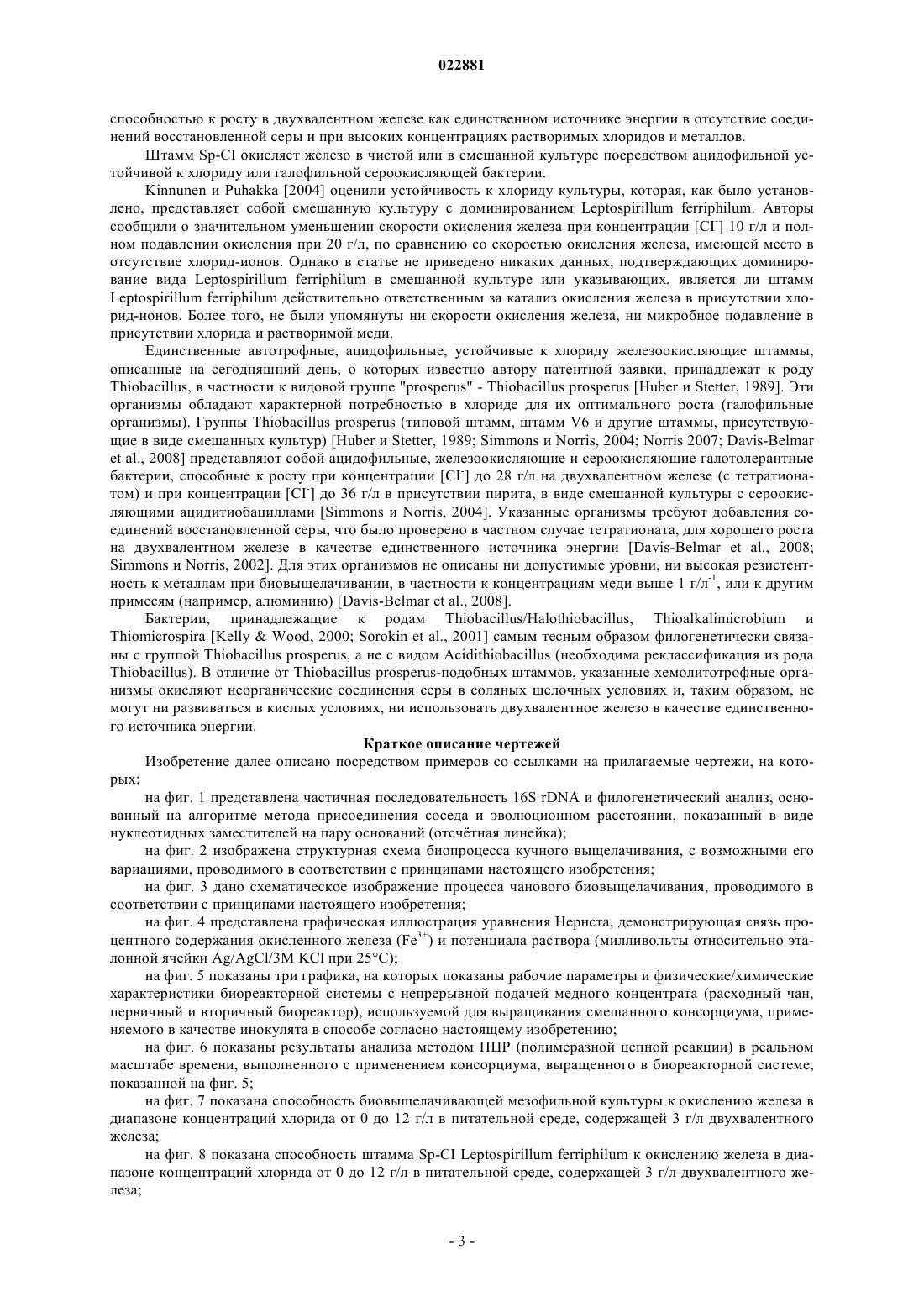 022881

способностью к росту в двухвалентном железе как единственном источнике энергии в отсутствие соединений восстановленной серы и при высоких концентрациях растворимых хлоридов и металлов.

Штамм Sp-CI окисляет железо в чистой или в смешанной культуре посредством ацидофильной устойчивой к хлориду или галофильной сероокисляющей бактерии.

Kinnunen и Puhakka [2004] оценили устойчивость к хлориду культуры, которая, как было установлено, представляет собой смешанную культуру с доминированием Leptospirillum ferriphilum. Авторы сообщили о значительном уменьшении скорости окисления железа при концентрации [$Cl^-$] 10 г/л и полном подавлении окисления при 20 г/л, по сравнению со скоростью окисления железа, имеющей место в отсутствие хлорид-ионов. Однако в статье не приведено никаких данных, подтверждающих доминирование вида Leptospirillum ferriphilum в смешанной культуре или указывающих, является ли штамм Leptospirillum ferriphilum действительно ответственным за катализ окисления железа в присутствии хлорид-ионов. Более того, не были упомянуты ни скорости окисления железа, ни микробное подавление в присутствии хлорида и растворимой меди.

Единственные автотрофные, ацидофильные, устойчивые к хлориду железоокисляющие штаммы, описанные на сегодняшний день, о которых известно автору патентной заявки, принадлежат к роду Thiobacillus, в частности к видовой группе "prosperus" - Thiobacillus prosperus [Huber и Stetter, 1989]. Эти организмы обладают характерной потребностью в хлориде для их оптимального роста (галофильные организмы). Группы Thiobacillus prosperus (типовой штамм, штамм V6 и другие штаммы, присутствующие в виде смешанных культур) [Huber и Stetter, 1989; Simmons и Norris, 2004; Norris 2007; Davis-Belmar et al., 2008] представляют собой ацидофильные, железоокисляющие и сероокисляющие галотолерантные бактерии, способные к росту при концентрации [$Cl^-$] до 28 г/л на двухвалентном железе (с тетратионатом) и при концентрации [$Cl^-$] до 36 г/л в присутствии пирита, в виде смешанной культуры с сероокисляющими ацидитиобациллами [Simmons и Norris, 2004]. Указанные организмы требуют добавления соединений восстановленной серы, что было проверено в частном случае тетратионата, для хорошего роста на двухвалентном железе в качестве единственного источника энергии [Davis-Belmar et al., 2008; Simmons и Norris, 2002]. Для этих организмов не описаны ни допустимые уровни, ни высокая резистентность к металлам при биовыщелачивании, в частности к концентрациям меди выше 1 г/л$^{-1}$, или к другим примесям (например, алюминию) [Davis-Belmar et al., 2008].

Бактерии, принадлежащие к родам Thiobacillus/Halothiobacillus, Thioalkalimicrobium и Thiomicrospira [Kelly & Wood, 2000; Sorokin et al., 2001] самым тесным образом филогенетически связаны с группой Thiobacillus prosperus, а не с видом Acidithiobacillus (необходима реклассификация из рода Thiobacillus). В отличие от Thiobacillus prosperus-подобных штаммов, указанные хемолитотрофные организмы окисляют неорганические соединения серы в соляных щелочных условиях и, таким образом, не могут ни развиваться в кислых условиях, ни использовать двухвалентное железо в качестве единственного источника энергии.

Краткое описание чертежей

Изобретение далее описано посредством примеров со ссылками на прилагаемые чертежи, на которых:

на фиг. 1 представлена частичная последовательность 16S rDNA и филогенетический анализ, основанный на алгоритме метода присоединения соседа и эволюционном расстоянии, показанный в виде нуклеотидных заместителей на пару оснований (отсчётная линейка);

на фиг. 2 изображена структурная схема биопроцесса кучного выщелачивания, с возможными его вариациями, проводимого в соответствии с принципами настоящего изобретения;

на фиг. 3 дано схематическое изображение процесса чанового биовыщелачивания, проводимого в соответствии с принципами настоящего изобретения;

на фиг. 4 представлена графическая иллюстрация уравнения Нернста, демонстрирующая связь процентного содержания окисленного железа ($Fe^{3+}$) и потенциала раствора (милливольты относительно эталонной ячейки Ag/AgCl/3M KCl при 25°C);

на фиг. 5 показаны три графика, на которых показаны рабочие параметры и физические/химические характеристики биореакторной системы с непрерывной подачей медного концентрата (расходный чан, первичный и вторичный биореактор), используемой для выращивания смешанного консорциума, применяемого в качестве инокулята в способе согласно настоящему изобретению;

на фиг. 6 показаны результаты анализа методом ПЦР (полимеразной цепной реакции) в реальном масштабе времени, выполненного с применением консорциума, выращенного в биореакторной системе, показанной на фиг. 5;

на фиг. 7 показана способность биовыщелачивающей мезофильной культуры к окислению железа в диапазоне концентраций хлорида от 0 до 12 г/л в питательной среде, содержащей 3 г/л двухвалентного железа;

на фиг. 8 показана способность штамма Sp-CI Leptospirillum ferriphilum к окислению железа в диапазоне концентраций хлорида от 0 до 12 г/л в питательной среде, содержащей 3 г/л двухвалентного железа;

- 3 -